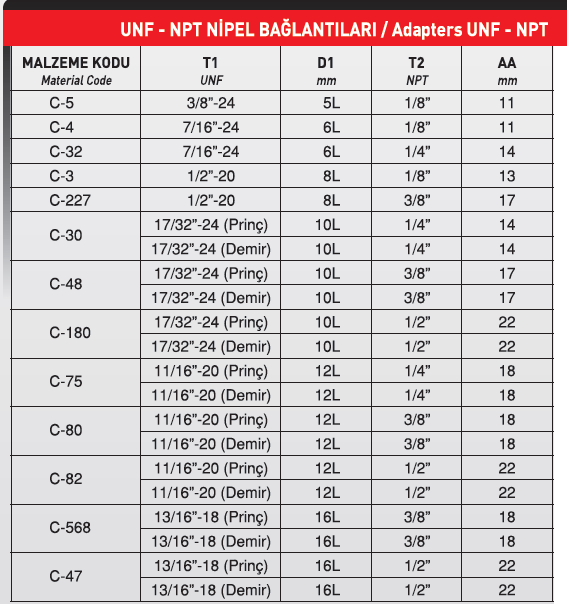 UNF - NPT NİPEL BAĞLANTILARI / Adapters UNF - NPT

| MALZEME KODU Material Code | T1 UNF | D1 mm | T2 NPT | AA mm |
|---|---|---|---|---|
| C-5 | 3/8”-24 | 5L | 1/8” | 11 |
| C-4 | 7/16”-24 | 6L | 1/8” | 11 |
| C-32 | 7/16”-24 | 6L | 1/4” | 14 |
| C-3 | 1/2”-20 | 8L | 1/8” | 13 |
| C-227 | 1/2”-20 | 8L | 3/8” | 17 |
| C-30 | 17/32”-24 (Prinç) | 10L | 1/4” | 14 |
| | 17/32”-24 (Demir) | 10L | 1/4” | 14 |
| C-48 | 17/32”-24 (Prinç) | 10L | 3/8” | 17 |
| | 17/32”-24 (Demir) | 10L | 3/8” | 17 |
| C-180 | 17/32”-24 (Prinç) | 10L | 1/2” | 22 |
| | 17/32”-24 (Demir) | 10L | 1/2” | 22 |
| C-75 | 11/16”-20 (Prinç) | 12L | 1/4” | 18 |
| | 11/16”-20 (Demir) | 12L | 1/4” | 18 |
| C-80 | 11/16”-20 (Prinç) | 12L | 3/8” | 18 |
| | 11/16”-20 (Demir) | 12L | 3/8” | 18 |
| C-82 | 11/16”-20 (Prinç) | 12L | 1/2” | 22 |
| | 11/16”-20 (Demir) | 12L | 1/2” | 22 |
| C-568 | 13/16”-18 (Prinç) | 16L | 3/8” | 18 |
| | 13/16”-18 (Demir) | 16L | 3/8” | 18 |
| C-47 | 13/16”-18 (Prinç) | 16L | 1/2” | 22 |
| | 13/16”-18 (Demir) | 16L | 1/2” | 22 |